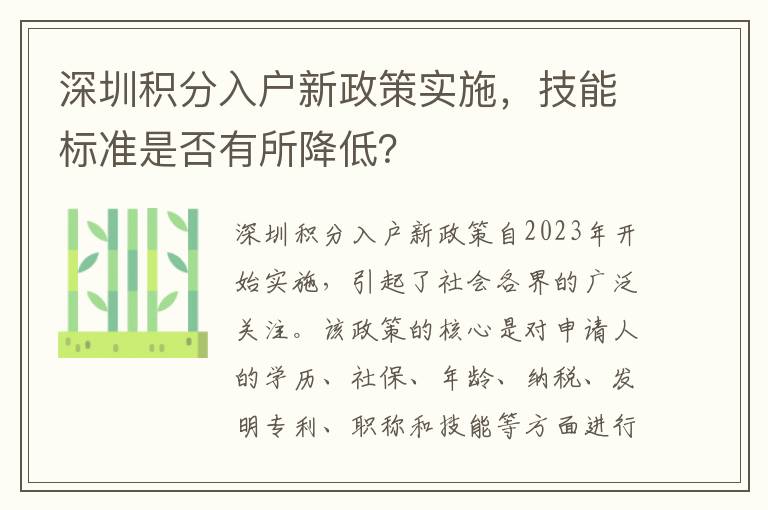 深圳积分入户新政策实施，技能标准是否有所降低?

深圳积分入户新政策自2023年开始实施，引起了社会各界的广泛关注。该政策的核心是对申请人的学历、社保、年龄、纳税、发明专利、职称和技能等方面进行